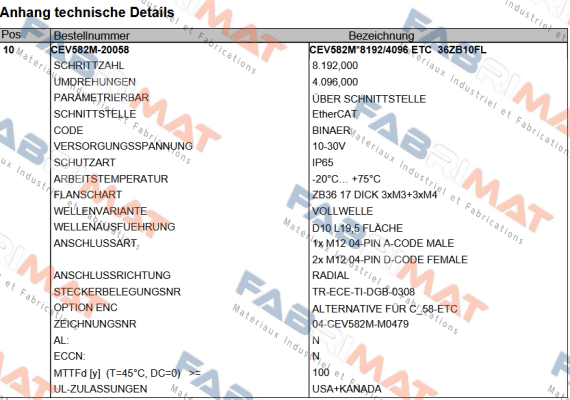 Anhang technische Details

| Pos | Bestellnummer | Bezeichnung |
|---|---|---|
| 10 | CEV582M-20058 | CEV582M*8192/4096 ETC 36ZB10FL |
| | SCHRITTZAHL | 8.192,000 |
| | UMDREHUNGEN | 4.096,000 |
| | PARAMETRIERBAR | ÜBER SCHNITTSTELLE |
| | SCHNITTSTELLE | EtherCAT |
| | CODE | BINAER |
| | VERSORGUNGSSPANNUNG | 10-30V |
| | SCHUTZART | IP65 |
| | ARBEITSTEMPERATUR | -20°C... +75°C |
| | FLANSCHART | ZB36 17 DICK 3xM3+3xM4 |
| | WELLENVARIANTE | VOLLWELLE |
| | WELLENAUSFUEHRUNG | D10 L19,5 FLÄCHE |
| | ANSCHLUSSART | 1x M12 04-PIN A-CODE MALE |
| | | 2x M12 04-PIN D-CODE FEMALE |
| | ANSCHLUSSRICHTUNG | RADIAL |
| | STECKERBELEGUNGSNR | TR-ECE-TI-DGB-0308 |
| | OPTION ENC | ALTERNATIVE FÜR C_58-ETC |
| | ZEICHNUNGSNR | 04-CEV582M-M0479 |
| | AL: | N |
| | ECCN: | N |
| | MTTFd [y] (T=45°C, DC=0) >= | 100 |
| | UL-ZULASSUNGEN | USA+KANADA |

FABRIMAT Matériaux Industriel et Fabrications